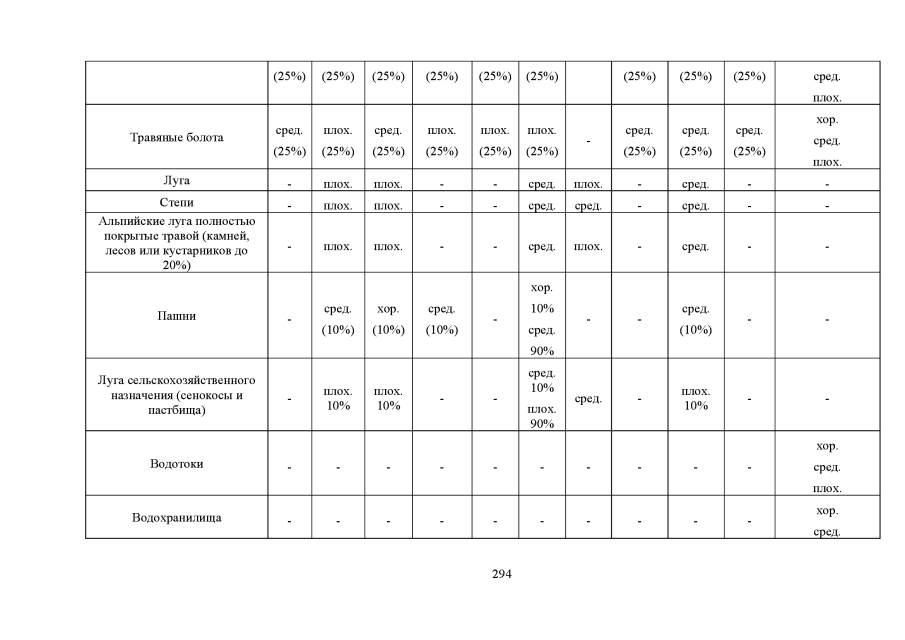 |  |  |  |  |  |  |  |  |  |  |  |  |
|---|---|---|---|---|---|---|---|---|---|---|---|
|  | (25%) | (25%) | (25%) | (25%) | (25%) | (25%) |  | (25%) | (25%) | (25%) | сред. плох. |
| Травяные болота | сред. (25%) | плох. (25%) | сред. (25%) | плох. (25%) | плох. (25%) | плох. (25%) | - | сред. (25%) | сред. (25%) | сред. (25%) | хор. сред. плох. |
| Луга | - | плох. | плох. | - | - | сред. | плох. | - | сред. | - | - |
| Степи | - | плох. | плох. | - | - | сред. | сред. | - | сред. | - | - |
| Альпийские луга полностью покрытые травой (камней, лесов или кустарников до 20%) | - | плох. | плох. | - | - | сред. | плох. | - | сред. | - | - |
| Пашни | - | сред. (10%) | хор. (10%) | сред. (10%) | - | хор. 10% сред. 90% | - | - | сред. (10%) | - | - |
| Луга сельскохозяйственного назначения (сенокосы и пастбища) | - | плох. 10% | плох. 10% | - | - | сред. 10% плох. 90% | сред. | - | плох. 10% | - | - |
| Водотоки | - | - | - | - | - | - | - | - | - | - | хор. сред. плох. |
| Водохранилища | - | - | - | - | - | - | - | - | - | - | хор. сред. |

294